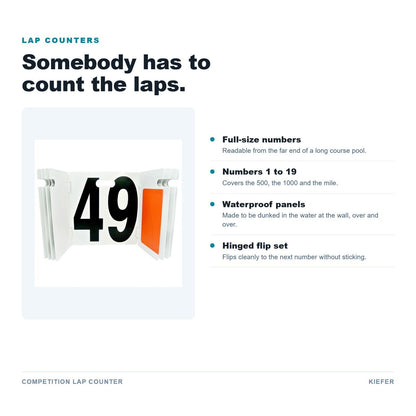 LAP COUNTERS

Somebody has to count the laps.

49

Full-size numbers
Readable from the far end of a long course pool.

Numbers 1 to 19
Covers the 500, the 1000 and the mile.

Waterproof panels
Made to be dunked in the water at the wall, over and over.

Hinged flip set
Flips cleanly to the next number without sticking.

COMPETITION LAP COUNTER

KIEFER